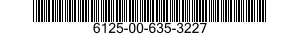 6125-00-635-3227